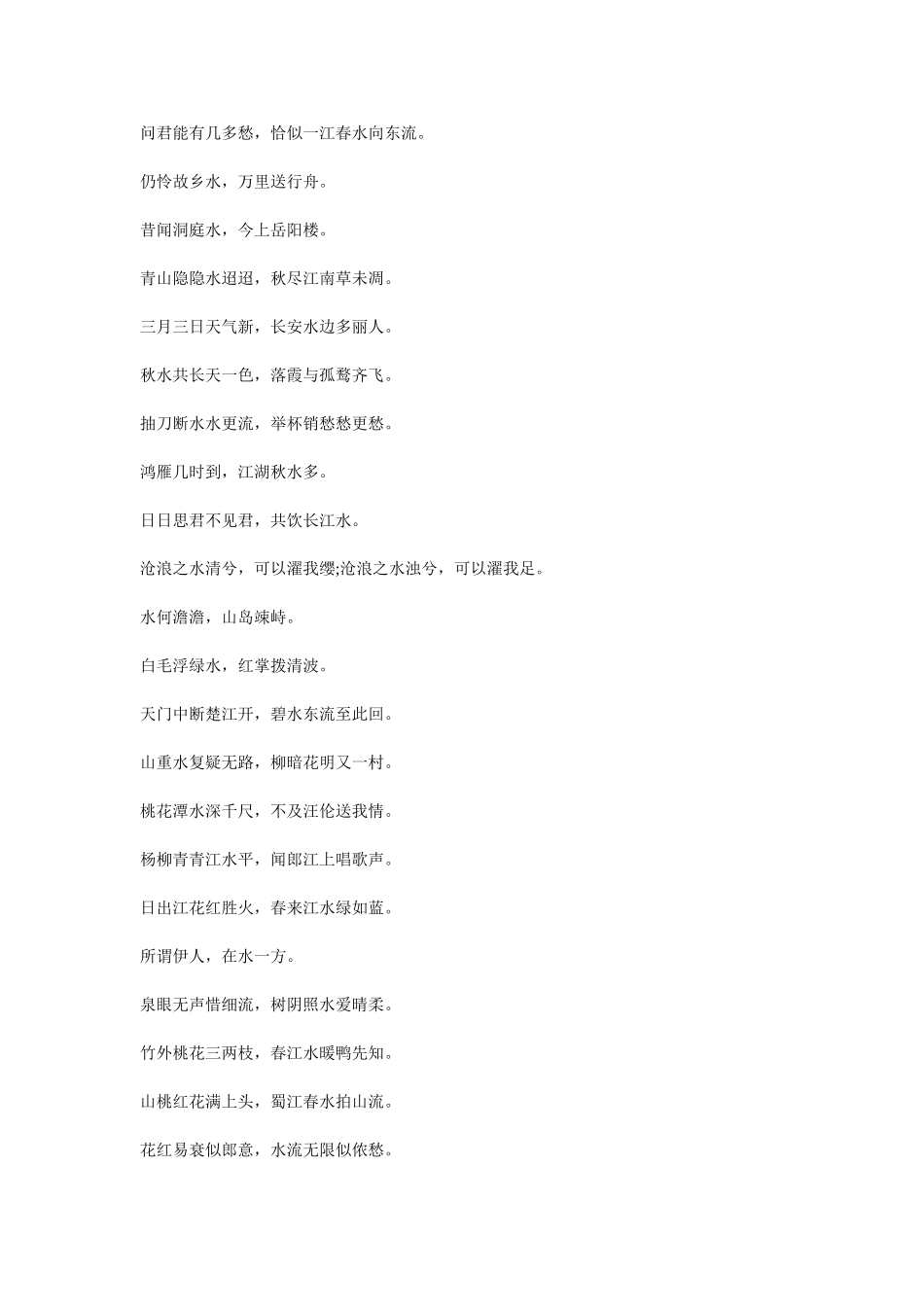 问君能有几多愁，恰似一江春水向东流。

仍怜故乡水，万里送行舟。

昔闻洞庭水，今上岳阳楼。

青山隐隐水迢迢，秋尽江南草未凋。

三月三日天气新，长安水边多丽人。

秋水共长天一色，落霞与孤鹜齐飞。

抽刀断水水更流，举杯销愁愁更愁。

鸿雁几时到，江湖秋水多。

日日思君不见君，共饮长江水。

沧浪之水清兮，可以濯我缨;沧浪之水浊兮，可以濯我足。

水何澹澹，山岛竦峙。

白毛浮绿水，红掌拨清波。

天门中断楚江开，碧水东流至此回。

山重水复疑无路，柳暗花明又一村。

桃花潭水深千尺，不及汪伦送我情。

杨柳青青江水平，闻郎江上唱歌声。

日出江花红胜火，春来江水绿如蓝。

所谓伊人，在水一方。

泉眼无声惜细流，树阴照水爱晴柔。

竹外桃花三两枝，春江水暖鸭先知。

山桃红花满上头，蜀江春水拍山流。

花红易衰似郎意，水流无限似侬愁。